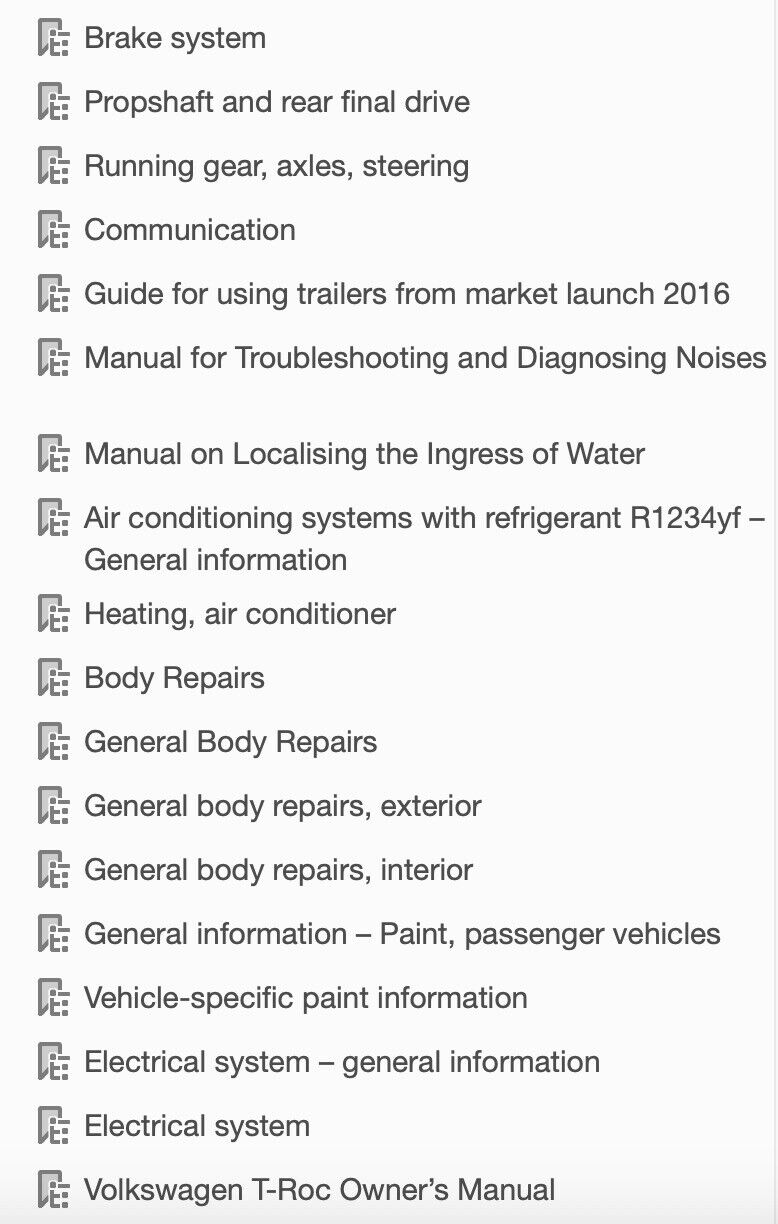 Brake system

Propshaft and rear final drive

Running gear, axles, steering

Communication

Guide for using trailers from market launch 2016

Manual for Troubleshooting and Diagnosing Noises

Manual on Localising the Ingress of Water

Air conditioning systems with refrigerant R1234yf – General information

Heating, air conditioner

Body Repairs

General Body Repairs

General body repairs, exterior

General body repairs, interior

General information – Paint, passenger vehicles

Vehicle-specific paint information

Electrical system – general information

Electrical system

Volkswagen T-Roc Owner's Manual